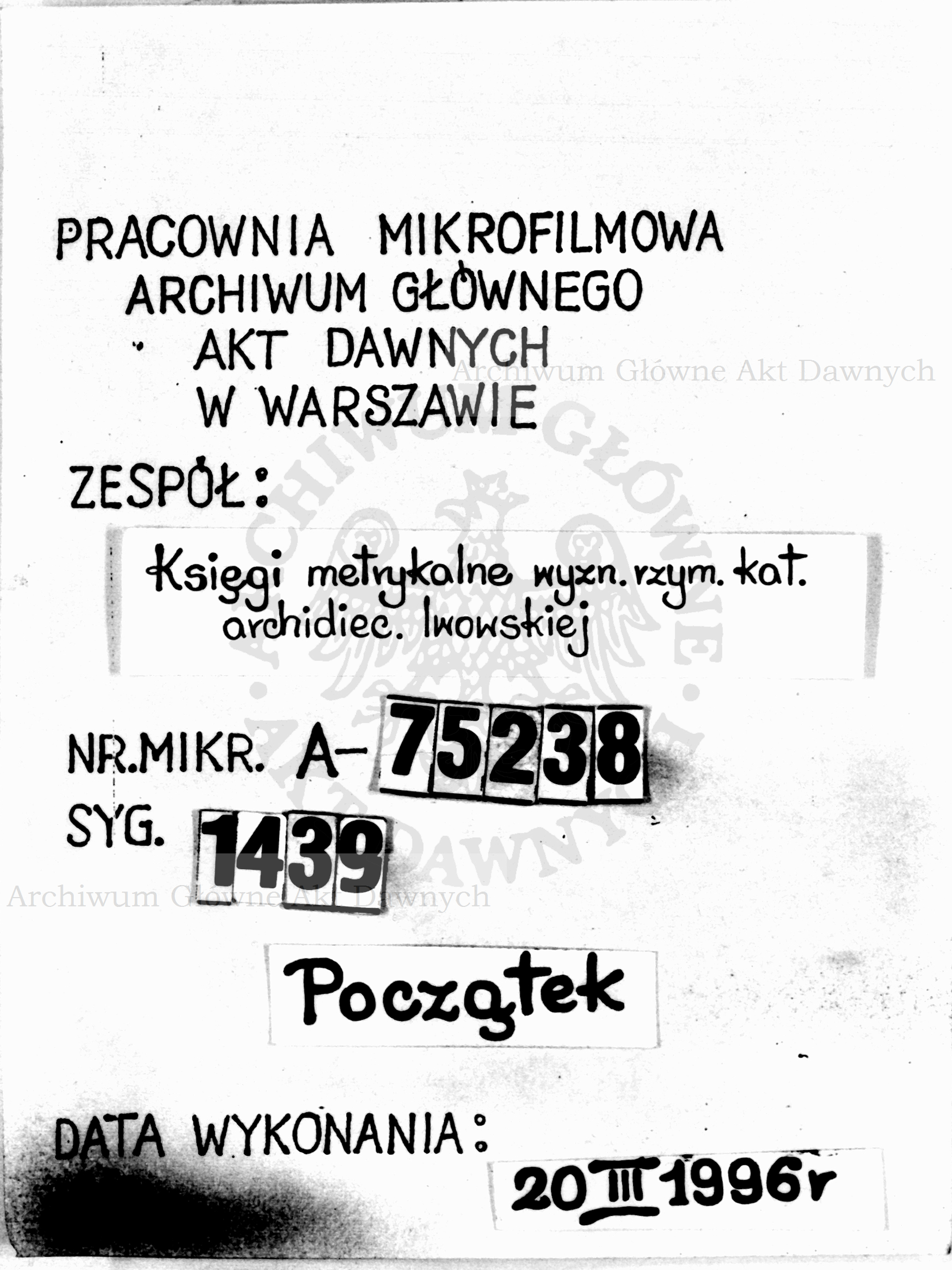 PRACOWNIA MIKROFILMOWA
ARCHIWUM GŁÓWNEGO
AKT DAWNYCH
W WARSZAWIE

Archiwum Główne Akt Dawnych

ZESPÓŁ:

Księgi metrykalne wyzn. rzym. kat. archidiec. lwowskiej

ARCHIWUM GŁÓWNE AKT DAWNYCH

NR.MIKR. A-75238
SYG. 1439

Archiwum Główne Akt Dawnych

Początek

DATA WYKONANIA:
20 III 1996r